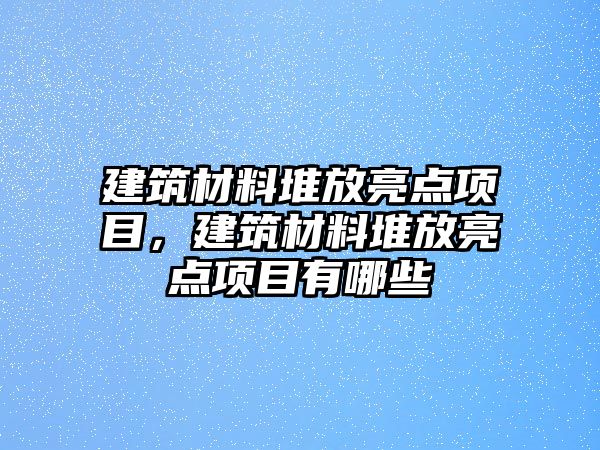 建筑材料堆放亮点项目，建筑材料堆放亮点项目有哪些